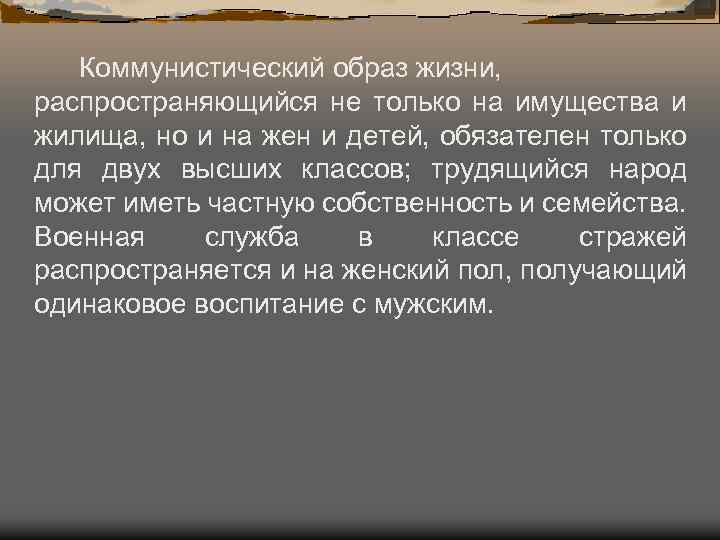 Коммунистический образ жизни, распространяющийся не только на имущества и жилища, но и на жен и детей, обязателен только для двух высших классов; трудящийся народ может иметь частную собственность и семейства. Военная служба в классе стражей распространяется и на женский пол, получающий одинаковое воспитание с мужским.